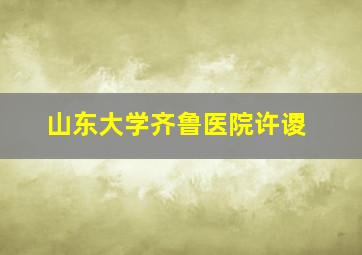 山东大学齐鲁医院许谡